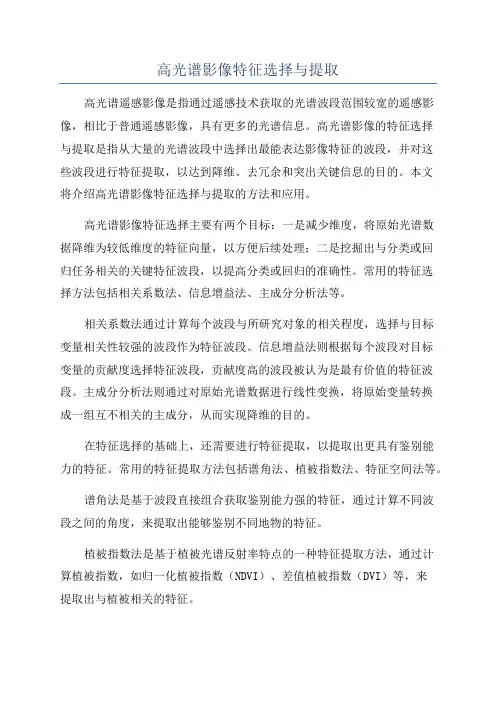 高光谱影像特征选择与提取

高光谱遥感影像是指通过遥感技术获取的光谱波段范围较宽的遥感影像，相比于普通遥感影像，具有更多的光谱信息。高光谱影像的特征选择与提取是指从大量的光谱波段中选择出最能表达影像特征的波段，并对这些波段进行特征提取，以达到降维、去冗余和突出关键信息的目的。本文将介绍高光谱影像特征选择与提取的方法和应用。

高光谱影像特征选择主要有两个目标：一是减少维度，将原始光谱数据降维为较低维度的特征向量，以方便后续处理；二是挖掘出与分类或回归任务相关的关键特征波段，以提高分类或回归的准确性。常用的特征选择方法包括相关系数法、信息增益法、主成分分析法等。

相关系数法通过计算每个波段与所研究对象的相关程度，选择与目标变量相关性较强的波段作为特征波段。信息增益法则根据每个波段对目标变量的贡献度选择特征波段，贡献度高的波段被认为是最有价值的特征波段。主成分分析法则通过对原始光谱数据进行线性变换，将原始变量转换成一组互不相关的主成分，从而实现降维的目的。

在特征选择的基础上，还需要进行特征提取，以提取出更具有鉴别能力的特征。常用的特征提取方法包括谱角法、植被指数法、特征空间法等。

谱角法是基于波段直接组合获取鉴别能力强的特征，通过计算不同波段之间的角度，来提取出能够鉴别不同地物的特征。

植被指数法是基于植被光谱反射率特点的一种特征提取方法，通过计算植被指数，如归一化植被指数（NDVI）、差值植被指数（DVI）等，来提取出与植被相关的特征。